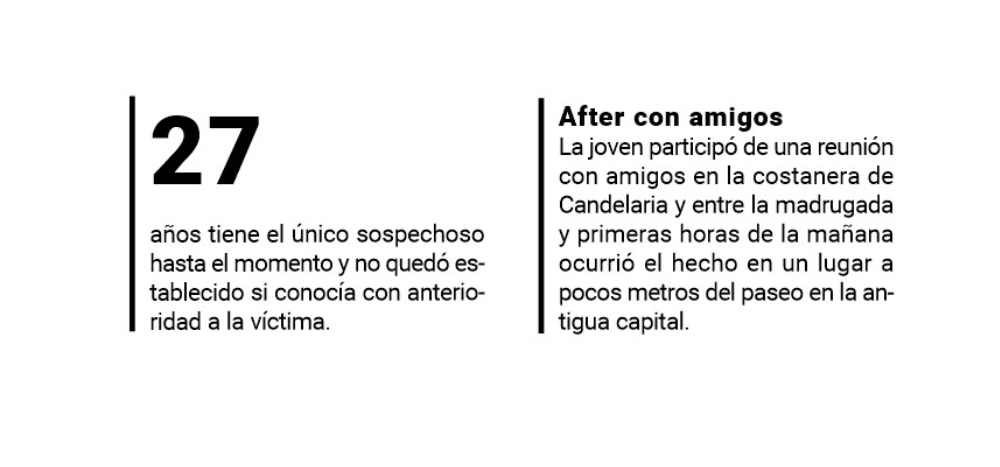 27

años tiene el único sospechoso hasta el momento y no quedó establecido si conocía con anterioridad a la víctima.

After con amigos
La joven participó de una reunión con amigos en la costanera de Candelaria y entre la madrugada y primeras horas de la mañana ocurrió el hecho en un lugar a pocos metros del paseo en la antigua capital.